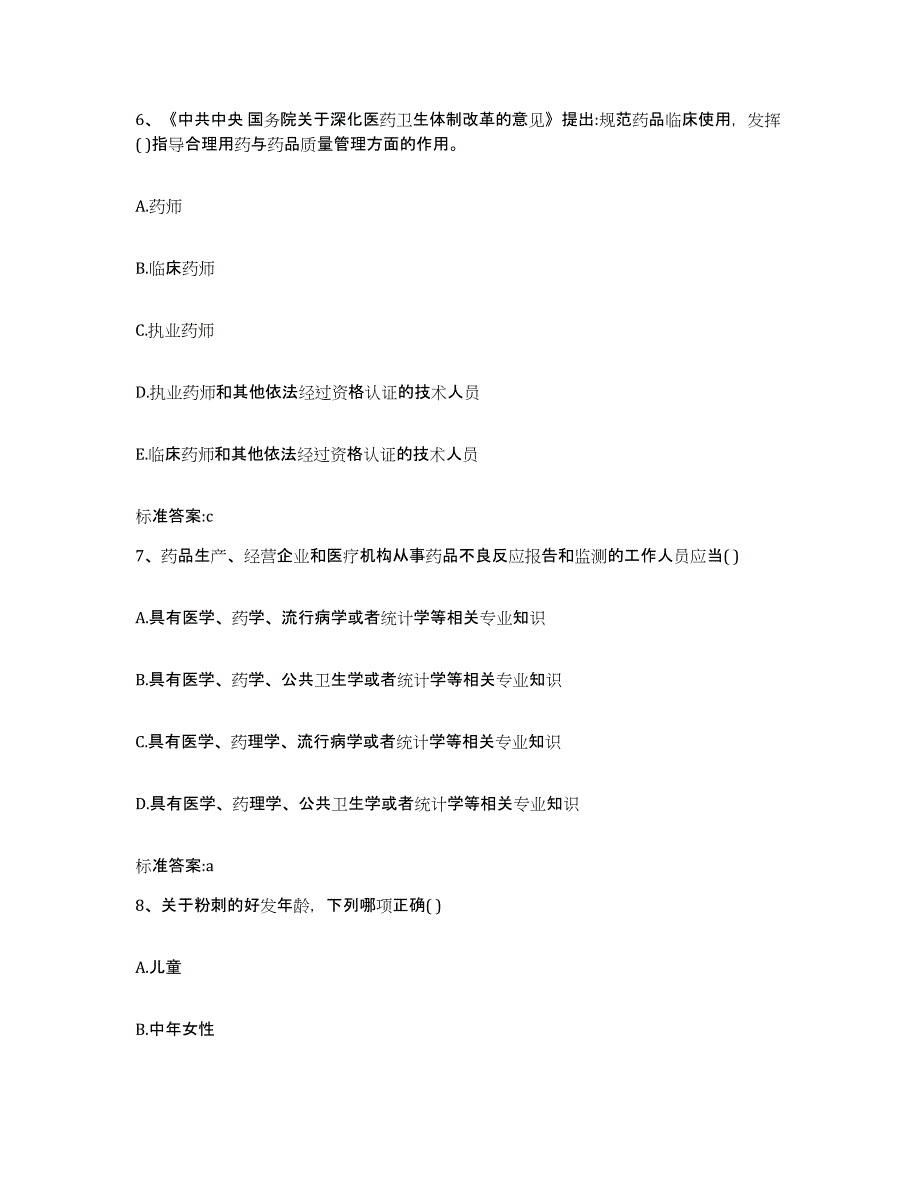 6、《中共中央 国务院关于深化医药卫生体制改革的意见》提出:规范药品临床使用，发挥( )指导合理用药与药品质量管理方面的作用。

A.药师

B.临床药师

C.执业药师

D.执业药师和其他依法经过资格认证的技术人员

E.临床药师和其他依法经过资格认证的技术人员

标准答案:c

7、药品生产、经营企业和医疗机构从事药品不良反应报告和监测的工作人员应当( )

A.具有医学、药学、流行病学或者统计学等相关专业知识

B.具有医学、药学、公共卫生学或者统计学等相关专业知识

C.具有医学、药理学、流行病学或者统计学等相关专业知识

D.具有医学、药理学、公共卫生学或者统计学等相关专业知识

标准答案:a

8、关于粉刺的好发年龄，下列哪项正确( )

A.儿童

B.中年女性